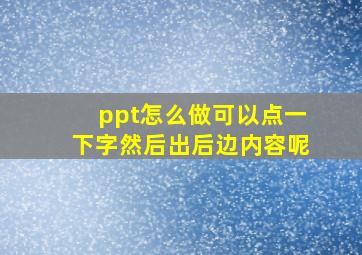 ppt怎么做可以点一下字然后出后边内容呢